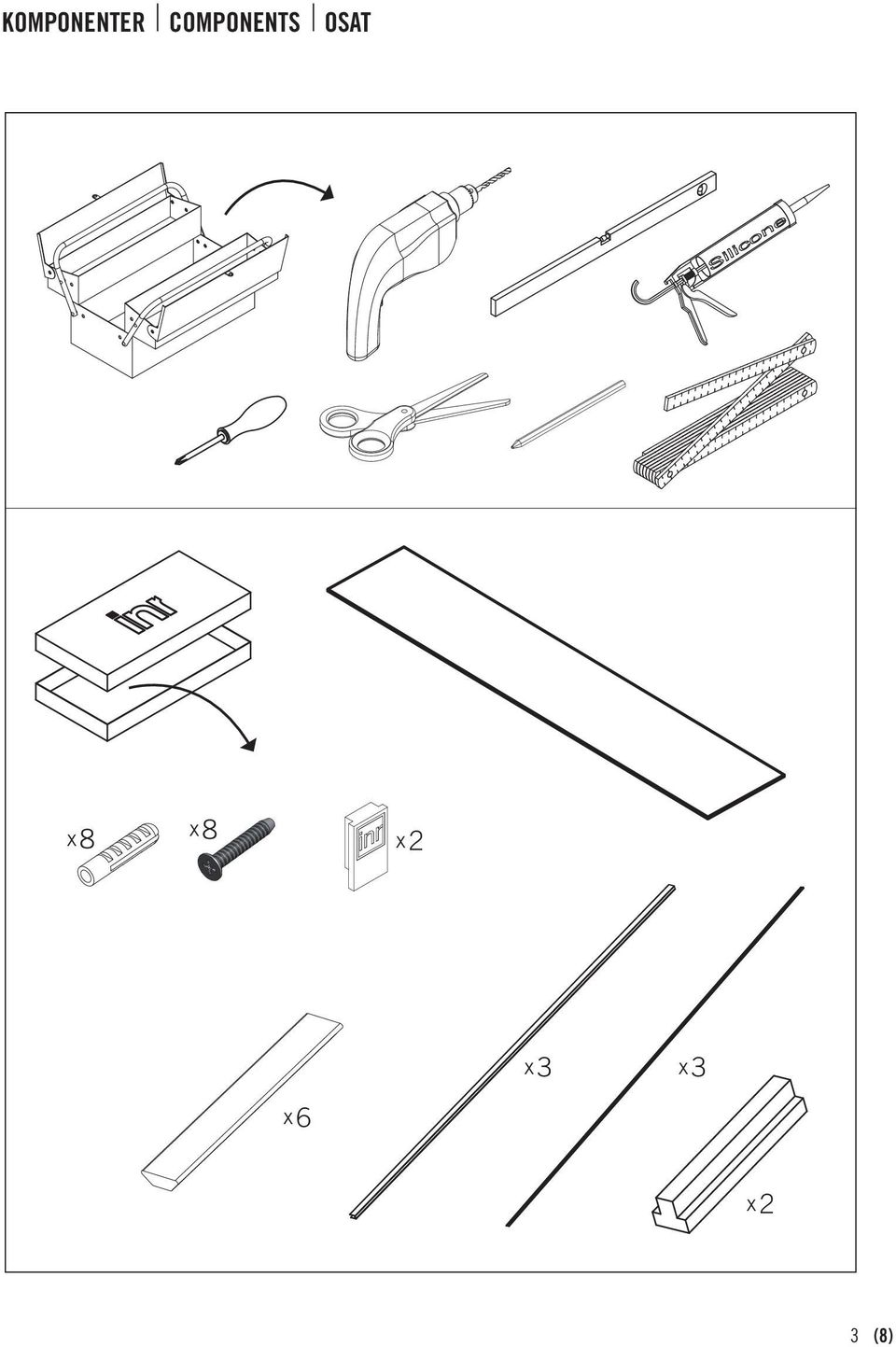 KOMPONENTER | COMPONENTS | OSAT

Silicone

inr

x8 x8 inr x2

x6 x3 x3

x2

3 (8)